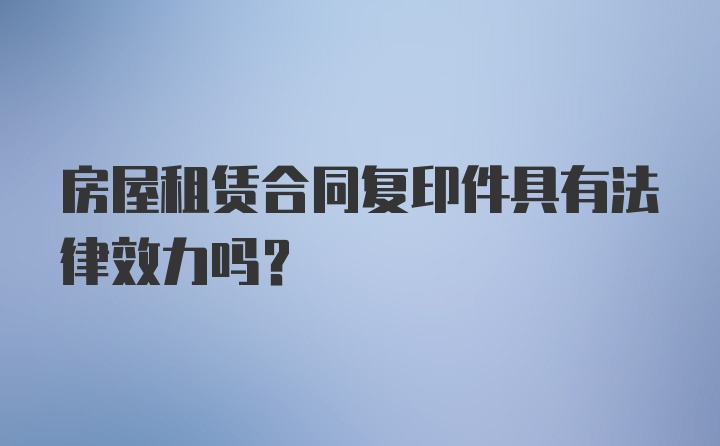 房屋租赁合同复印件具有法律效力吗？